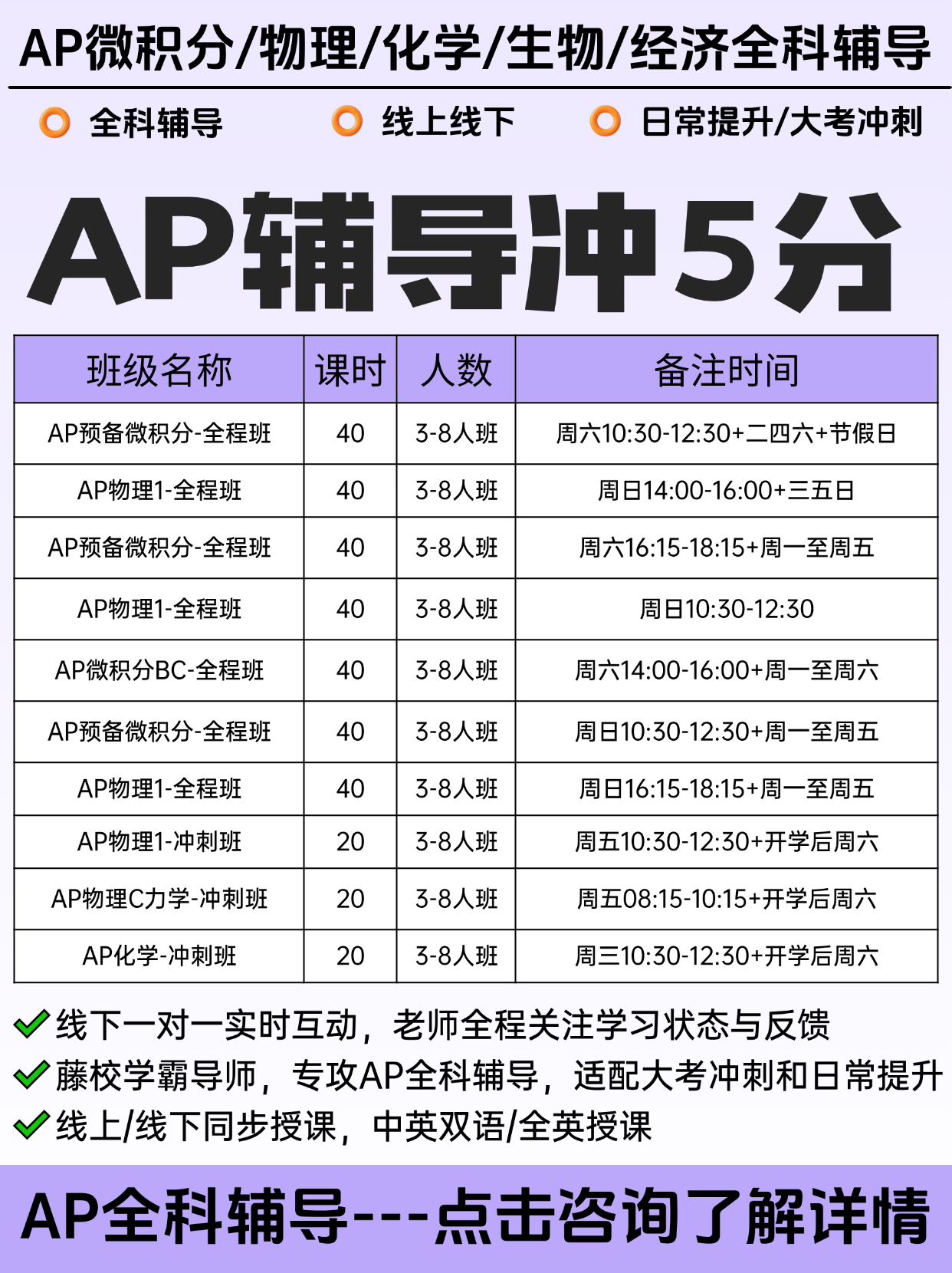 AP微积分/物理/化学/生物/经济全科辅导

全科辅导　线上线下　日常提升/大考冲刺

AP辅导冲5分

| 班级名称 | 课时 | 人数 | 备注时间 |
|---|---|---|---|
| AP预备微积分-全程班 | 40 | 3-8人班 | 周六10:30-12:30+二四六+节假日 |
| AP物理1-全程班 | 40 | 3-8人班 | 周日14:00-16:00+三五日 |
| AP预备微积分-全程班 | 40 | 3-8人班 | 周六16:15-18:15+周一至周五 |
| AP物理1-全程班 | 40 | 3-8人班 | 周日10:30-12:30 |
| AP微积分BC-全程班 | 40 | 3-8人班 | 周六14:00-16:00+周一至周六 |
| AP预备微积分-全程班 | 40 | 3-8人班 | 周日10:30-12:30+周一至周五 |
| AP物理1-全程班 | 40 | 3-8人班 | 周日16:15-18:15+周一至周五 |
| AP物理1-冲刺班 | 20 | 3-8人班 | 周五10:30-12:30+开学后周六 |
| AP物理C力学-冲刺班 | 20 | 3-8人班 | 周五08:15-10:15+开学后周六 |
| AP化学-冲刺班 | 20 | 3-8人班 | 周三10:30-12:30+开学后周六 |

线下一对一实时互动，老师全程关注学习状态与反馈
藤校学霸导师，专攻AP全科辅导，适配大考冲刺和日常提升
线上/线下同步授课，中英双语/全英授课

AP全科辅导---点击咨询了解详情